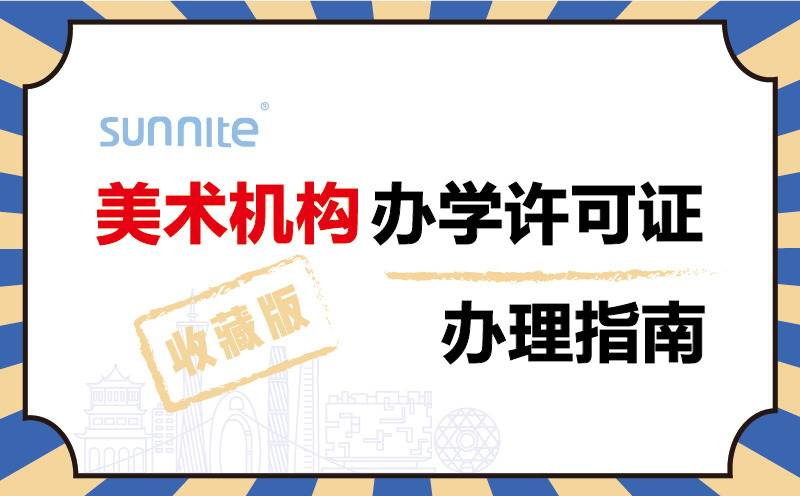 sunnite®

美术机构办学许可证

收藏版

办理指南